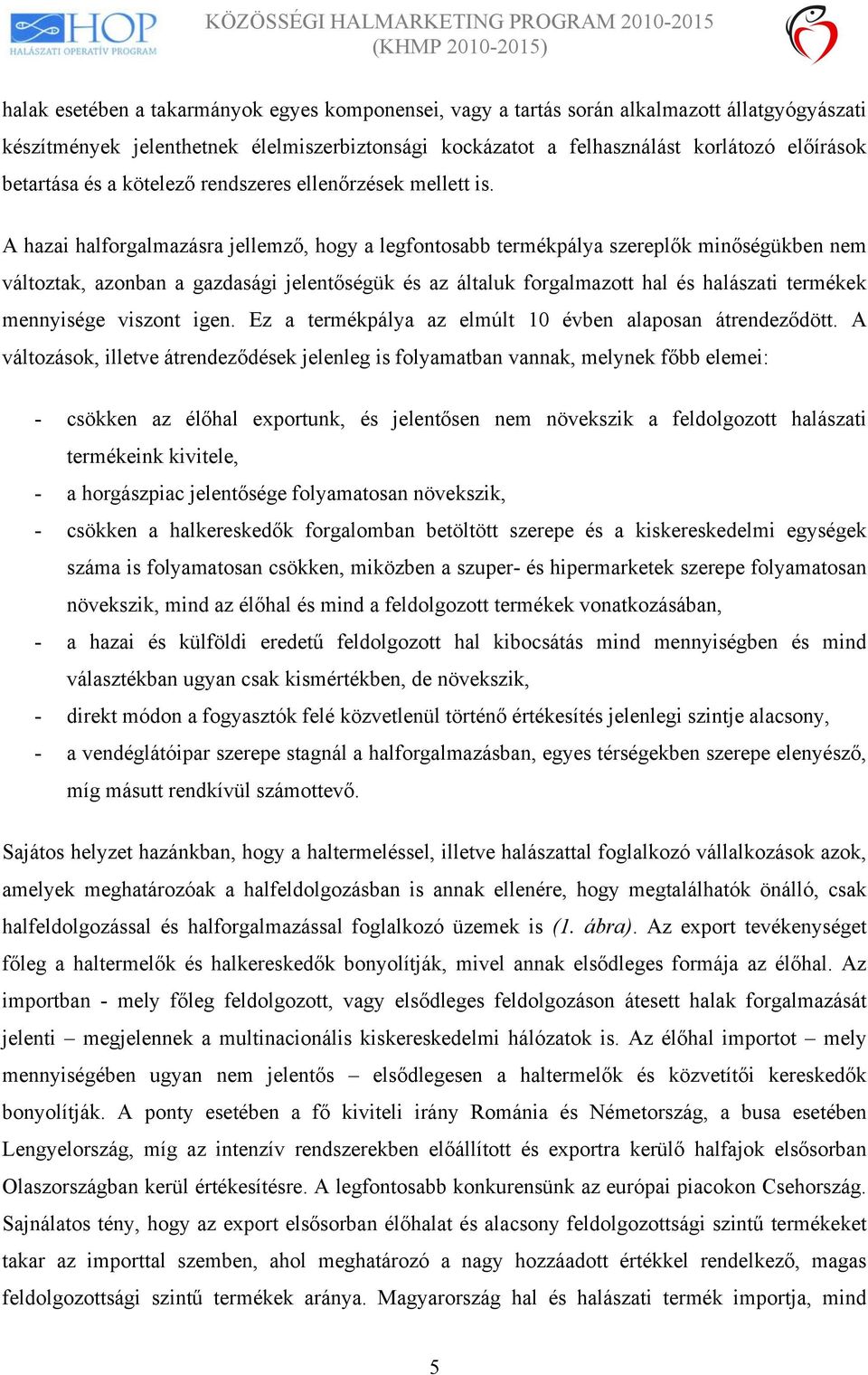 HOP
HALÁSZATI OPERATÍV PROGRAM

KÖZÖSSÉGI HALMARKETING PROGRAM 2010-2015
(KHMP 2010-2015)

halak esetében a takarmányok egyes komponensei, vagy a tartás során alkalmazott állatgyógyászati készítmények jelenthetnek élelmiszerbiztonsági kockázatot a felhasználást korlátozó előírások betartása és a kötelező rendszeres ellenőrzések mellett is.

A hazai halforgalmazásra jellemző, hogy a legfontosabb termékpálya szereplők minőségükben nem változtak, azonban a gazdasági jelentőségük és az általuk forgalmazott hal és halászati termékek mennyisége viszont igen. Ez a termékpálya az elmúlt 10 évben alaposan átrendeződött. A változások, illetve átrendeződések jelenleg is folyamatban vannak, melynek főbb elemei:

- csökken az élőhal exportunk, és jelentősen nem növekszik a feldolgozott halászati termékeink kivitele,
- a horgászpiac jelentősége folyamatosan növekszik,
- csökken a halkereskedők forgalomban betöltött szerepe és a kiskereskedelmi egységek száma is folyamatosan csökken, miközben a szuper- és hipermarketek szerepe folyamatosan növekszik, mind az élőhal és mind a feldolgozott termékek vonatkozásában,
- a hazai és külföldi eredetű feldolgozott hal kibocsátás mind mennyiségben és mind választékban ugyan csak kismértékben, de növekszik,
- direkt módon a fogyasztók felé közvetlenül történő értékesítés jelenlegi szintje alacsony,
- a vendéglátóipar szerepe stagnál a halforgalmazásban, egyes térségekben szerepe elenyésző, míg másutt rendkívül számottevő.

Sajátos helyzet hazánkban, hogy a haltermeléssel, illetve halászattal foglalkozó vállalkozások azok, amelyek meghatározóak a halfeldolgozásban is annak ellenére, hogy megtalálhatók önálló, csak halfeldolgozással és halforgalmazással foglalkozó üzemek is (1. ábra). Az export tevékenységet főleg a haltermelők és halkereskedők bonyolítják, mivel annak elsődleges formája az élőhal. Az importban - mely főleg feldolgozott, vagy elsődleges feldolgozáson átesett halak forgalmazását jelenti – megjelennek a multinacionális kiskereskedelmi hálózatok is. Az élőhal importot – mely mennyiségében ugyan nem jelentős – elsődlegesen a haltermelők és közvetítői kereskedők bonyolítják. A ponty esetében a fő kiviteli irány Románia és Németország, a busa esetében Lengyelország, míg az intenzív rendszerekben előállított és exportra kerülő halfajok elsősorban Olaszországban kerül értékesítésre. A legfontosabb konkurensünk az európai piacokon Csehország. Sajnálatos tény, hogy az export elsősorban élőhalat és alacsony feldolgozottsági szintű termékeket takar az importtal szemben, ahol meghatározó a nagy hozzáadott értékkel rendelkező, magas feldolgozottsági szintű termékek aránya. Magyarország hal és halászati termék importja, mind

5